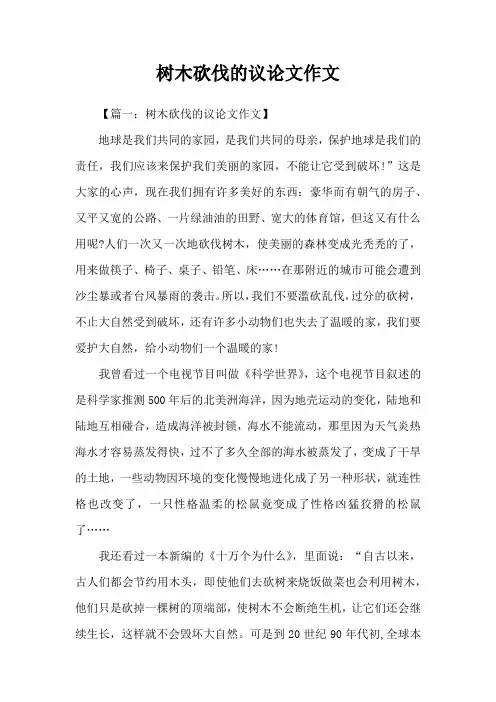 树木砍伐的议论文作文

【篇一：树木砍伐的议论文作文】

地球是我们共同的家园，是我们共同的母亲，保护地球是我们的责任，我们应该来保护我们美丽的家园，不能让它受到破坏！”这是大家的心声，现在我们拥有许多美好的东西：豪华而有朝气的房子、又平又宽的公路、一片绿油油的田野、宽大的体育馆，但这又有什么用呢?人们一次又一次地砍伐树木，使美丽的森林变成光秃秃的了，用来做筷子、椅子、桌子、铅笔、床……在那附近的城市可能会遭到沙尘暴或者台风暴雨的袭击。所以，我们不要滥砍乱伐，过分的砍树，不止大自然受到破坏，还有许多小动物们也失去了温暖的家，我们要爱护大自然，给小动物们一个温暖的家！

我曾看过一个电视节目叫做《科学世界》，这个电视节目叙述的是科学家推测500年后的北美洲海洋，因为地壳运动的变化，陆地和陆地互相碰合，造成海洋被封锁，海水不能流动，那里因为天气炎热海水才容易蒸发得快，过不了多久全部的海水被蒸发了，变成了干旱的土地，一些动物因环境的变化慢慢地进化成了另一种形状，就连性格也改变了，一只性格温柔的松鼠竟变成了性格凶猛狡猾的松鼠了……

我还看过一本新编的《十万个为什么》，里面说：“自古以来，古人们都会节约用木头，即使他们去砍树来烧饭做菜也会利用树木，他们只是砍掉一棵树的顶端部，使树木不会断绝生机，让它们还会继续生长，这样就不会毁坏大自然。可是到20世纪90年代初,全球本